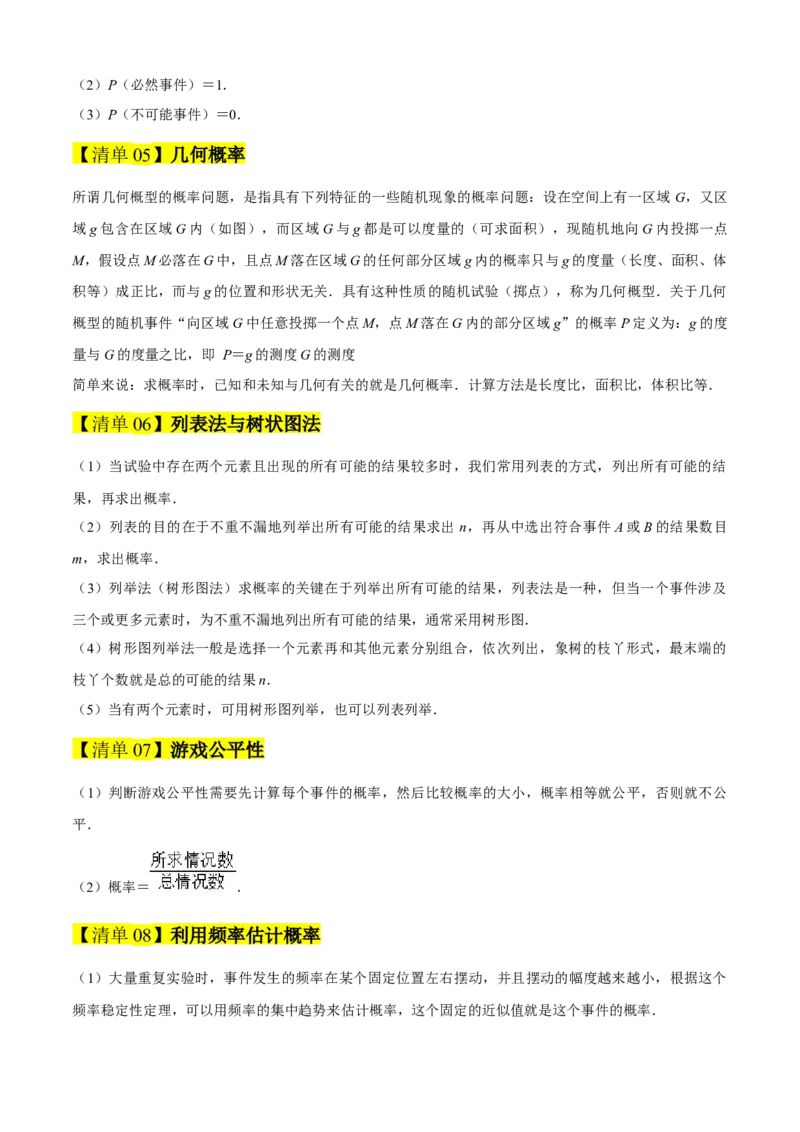 （2）P（必然事件）＝1.

（3）P（不可能事件）＝0.

【清单05】几何概率

所谓几何概型的概率问题，是指具有下列特征的一些随机现象的概率问题：设在空间上有一区域G，又区域g包含在区域G内（如图），而区域G与g都是可以度量的（可求面积），现随机地向G内投掷一点M，假设点M必落在G中，且点M落在区域G的任何部分区域g内的概率只与g的度量（长度、面积、体积等）成正比，而与g的位置和形状无关．具有这种性质的随机试验（掷点），称为几何概型．关于几何概型的随机事件“向区域G中任意投掷一个点M，点M落在G内的部分区域g”的概率P定义为：g的度量与G的度量之比，即 P=g的测度G的测度

简单来说：求概率时，已知和未知与几何有关的就是几何概率．计算方法是长度比，面积比，体积比等．

【清单06】列表法与树状图法

（1）当试验中存在两个元素且出现的所有可能的结果较多时，我们常用列表的方式，列出所有可能的结果，再求出概率．

（2）列表的目的在于不重不漏地列举出所有可能的结果求出n，再从中选出符合事件A或B的结果数目m，求出概率．

（3）列举法（树形图法）求概率的关键在于列举出所有可能的结果，列表法是一种，但当一个事件涉及三个或更多元素时，为不重不漏地列出所有可能的结果，通常采用树形图．

（4）树形图列举法一般是选择一个元素再和其他元素分别组合，依次列出，象树的枝丫形式，最末端的枝丫个数就是总的可能的结果n．

（5）当有两个元素时，可用树形图列举，也可以列表列举．

【清单07】游戏公平性

（1）判断游戏公平性需要先计算每个事件的概率，然后比较概率的大小，概率相等就公平，否则就不公平．

（2）概率＝$\frac{所求情况数}{总情况数}$．

【清单08】利用频率估计概率

（1）大量重复实验时，事件发生的频率在某个固定位置左右摆动，并且摆动的幅度越来越小，根据这个频率稳定性定理，可以用频率的集中趋势来估计概率，这个固定的近似值就是这个事件的概率．